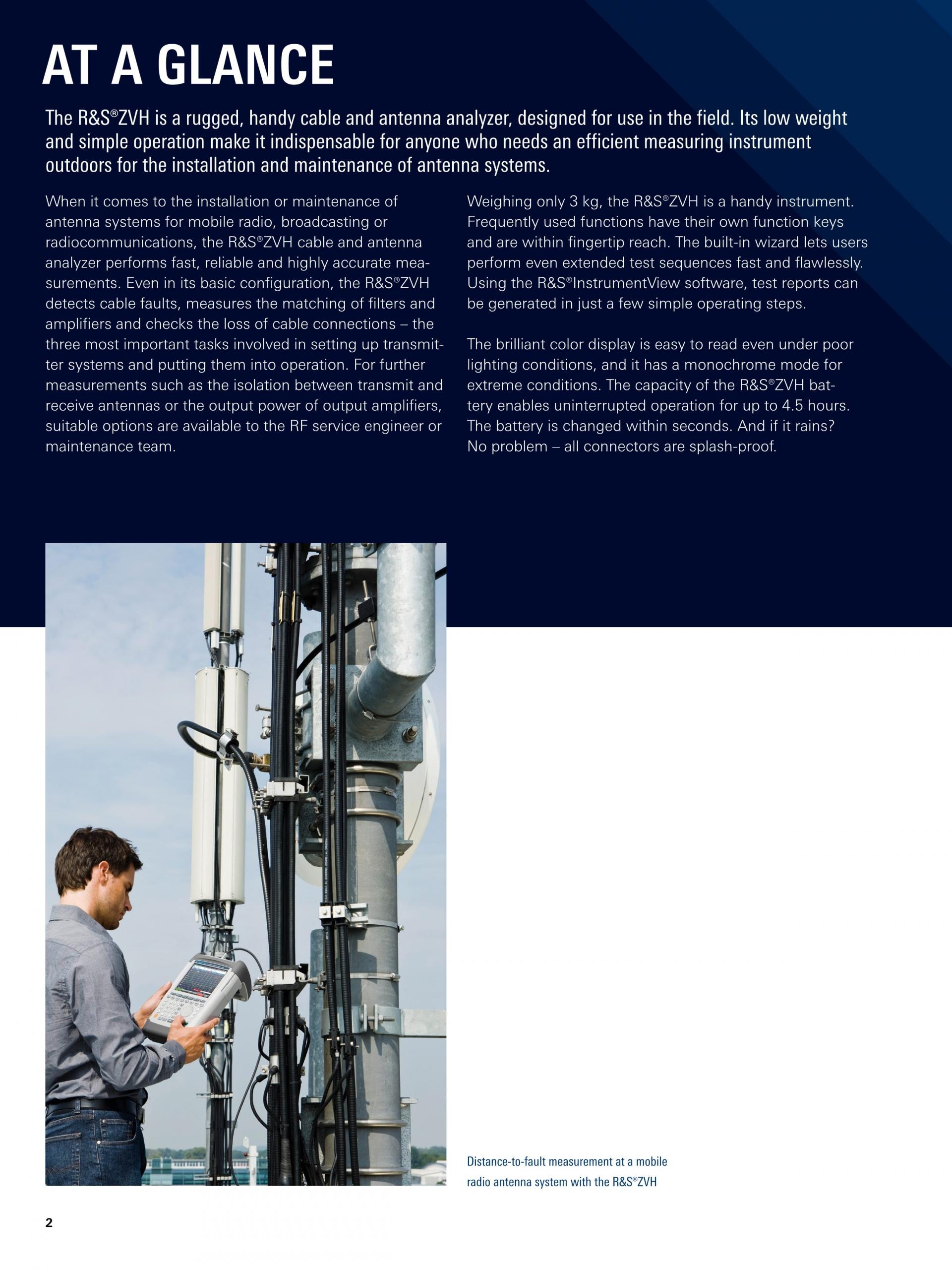 AT A GLANCE

The R&S®ZVH is a rugged, handy cable and antenna analyzer, designed for use in the field. Its low weight and simple operation make it indispensable for anyone who needs an efficient measuring instrument outdoors for the installation and maintenance of antenna systems.

When it comes to the installation or maintenance of antenna systems for mobile radio, broadcasting or radiocommunications, the R&S®ZVH cable and antenna analyzer performs fast, reliable and highly accurate measurements. Even in its basic configuration, the R&S®ZVH detects cable faults, measures the matching of filters and amplifiers and checks the loss of cable connections – the three most important tasks involved in setting up transmitter systems and putting them into operation. For further measurements such as the isolation between transmit and receive antennas or the output power of output amplifiers, suitable options are available to the RF service engineer or maintenance team.

Weighing only 3 kg, the R&S®ZVH is a handy instrument. Frequently used functions have their own function keys and are within fingertip reach. The built-in wizard lets users perform even extended test sequences fast and flawlessly. Using the R&S®InstrumentView software, test reports can be generated in just a few simple operating steps.

The brilliant color display is easy to read even under poor lighting conditions, and it has a monochrome mode for extreme conditions. The capacity of the R&S®ZVH battery enables uninterrupted operation for up to 4.5 hours. The battery is changed within seconds. And if it rains? No problem – all connectors are splash-proof.

Distance-to-fault measurement at a mobile radio antenna system with the R&S®ZVH

2